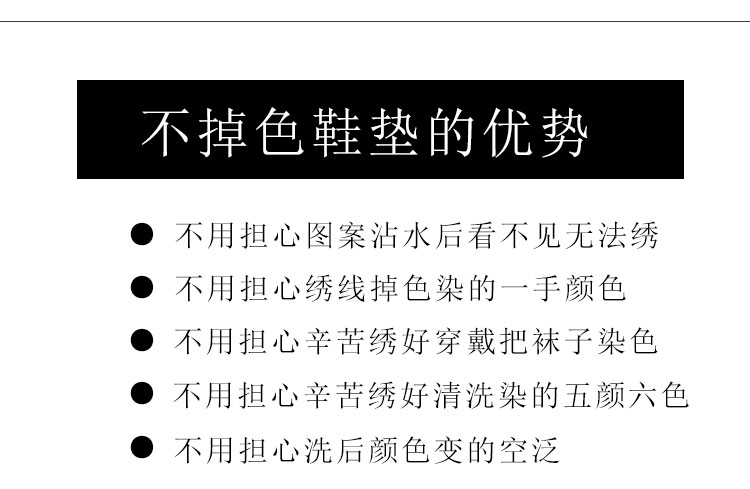 不掉色鞋垫的优势

• 不用担心图案沾水后看不见无法绣
• 不用担心绣线掉色染的一手颜色
• 不用担心辛苦绣好穿戴把袜子染色
• 不用担心辛苦绣好清洗染的五颜六色
• 不用担心洗后颜色变的空泛